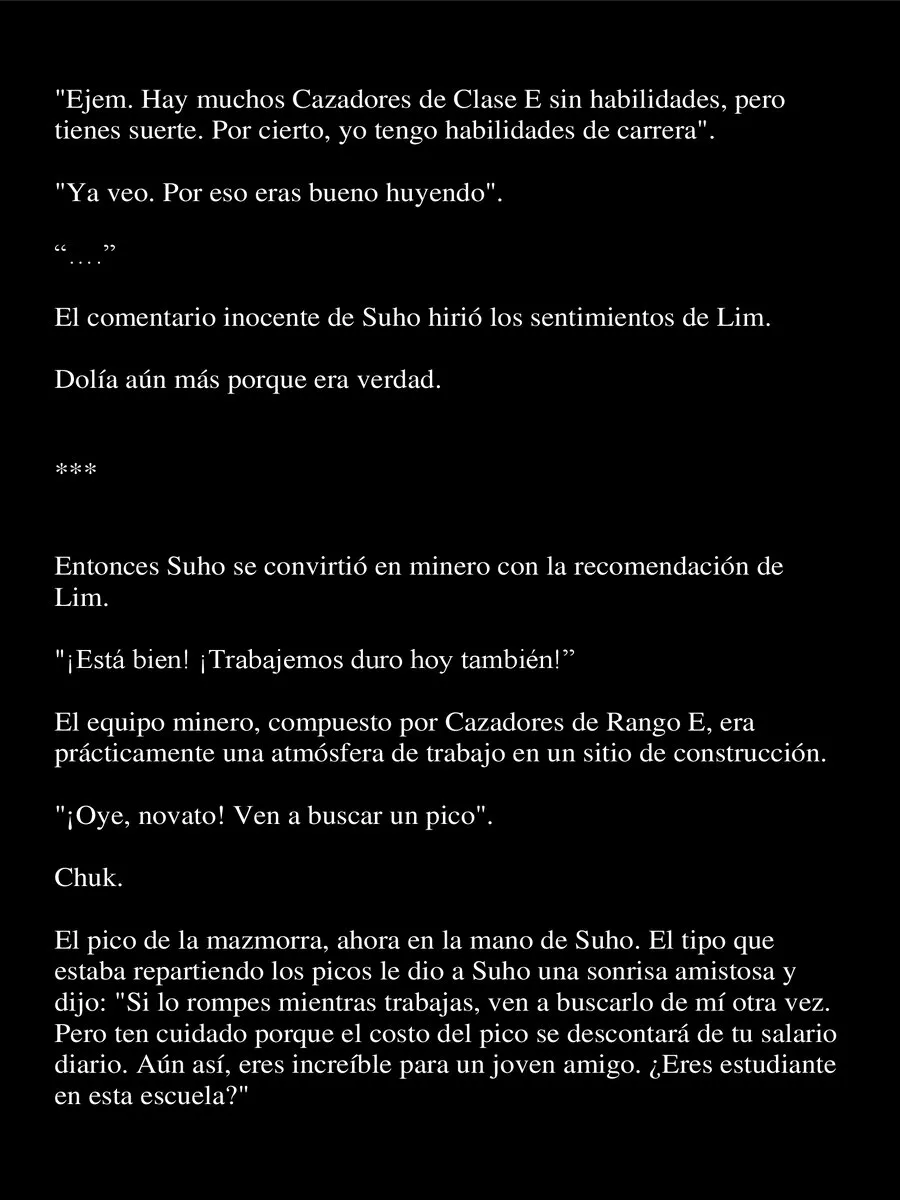 "Ejem. Hay muchos Cazadores de Clase E sin habilidades, pero tienes suerte. Por cierto, yo tengo habilidades de carrera".

"Ya veo. Por eso eras bueno huyendo".

“….”

El comentario inocente de Suho hirió los sentimientos de Lim.

Dolía aún más porque era verdad.

***

Entonces Suho se convirtió en minero con la recomendación de Lim.

"¡Está bien! ¡Trabajemos duro hoy también!”

El equipo minero, compuesto por Cazadores de Rango E, era prácticamente una atmósfera de trabajo en un sitio de construcción.

"¡Oye, novato! Ven a buscar un pico".

Chuk.

El pico de la mazmorra, ahora en la mano de Suho. El tipo que estaba repartiendo los picos le dio a Suho una sonrisa amistosa y dijo: "Si lo rompes mientras trabajas, ven a buscarlo de mí otra vez. Pero ten cuidado porque el costo del pico se descontará de tu salario diario. Aún así, eres increíble para un joven amigo. ¿Eres estudiante en esta escuela?"